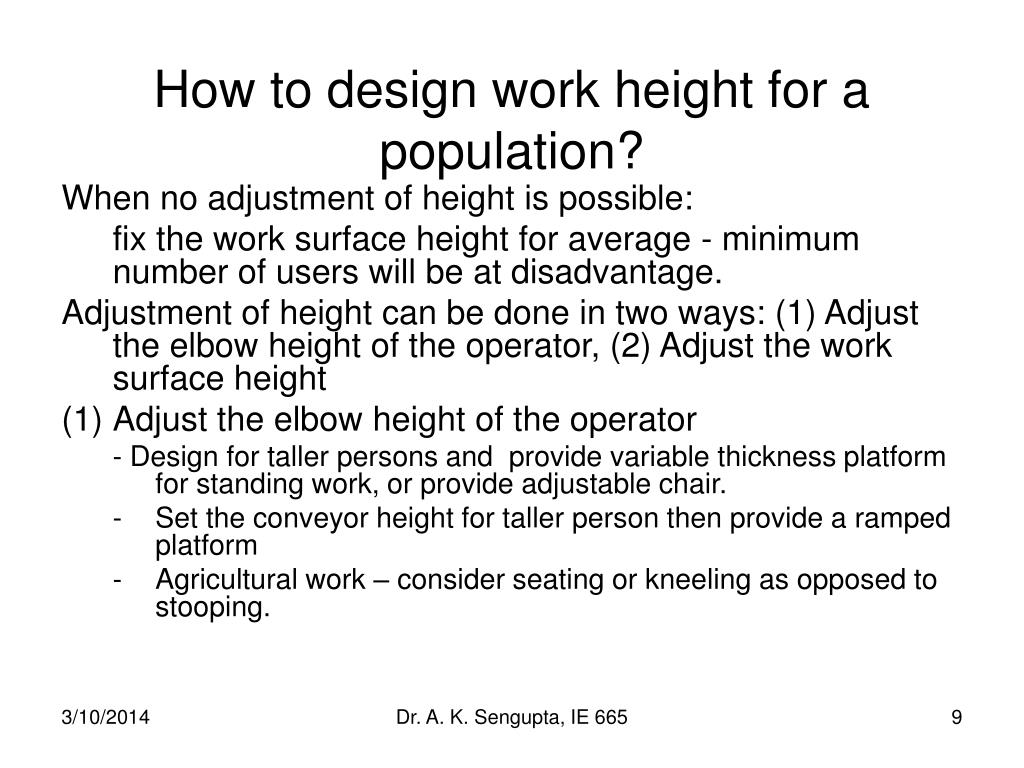 How to design work height for a population?

When no adjustment of height is possible:

fix the work surface height for average - minimum number of users will be at disadvantage.

Adjustment of height can be done in two ways: (1) Adjust the elbow height of the operator, (2) Adjust the work surface height

(1) Adjust the elbow height of the operator

- Design for taller persons and provide variable thickness platform for standing work, or provide adjustable chair.

- Set the conveyor height for taller person then provide a ramped platform

- Agricultural work – consider seating or kneeling as opposed to stooping.

3/10/2014

Dr. A. K. Sengupta, IE 665

9